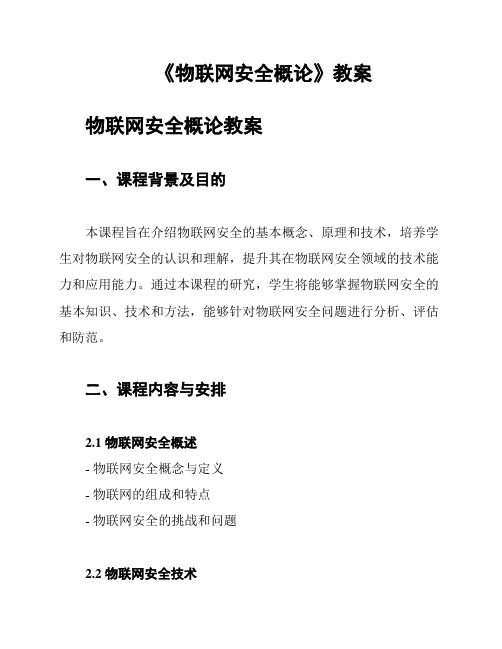 《物联网安全概论》教案

物联网安全概论教案

一、课程背景及目的

本课程旨在介绍物联网安全的基本概念、原理和技术，培养学生对物联网安全的认识和理解，提升其在物联网安全领域的技术能力和应用能力。通过本课程的研究，学生将能够掌握物联网安全的基本知识、技术和方法，能够针对物联网安全问题进行分析、评估和防范。

二、课程内容与安排

2.1 物联网安全概述

- 物联网安全概念与定义

- 物联网的组成和特点

- 物联网安全的挑战和问题

2.2 物联网安全技术